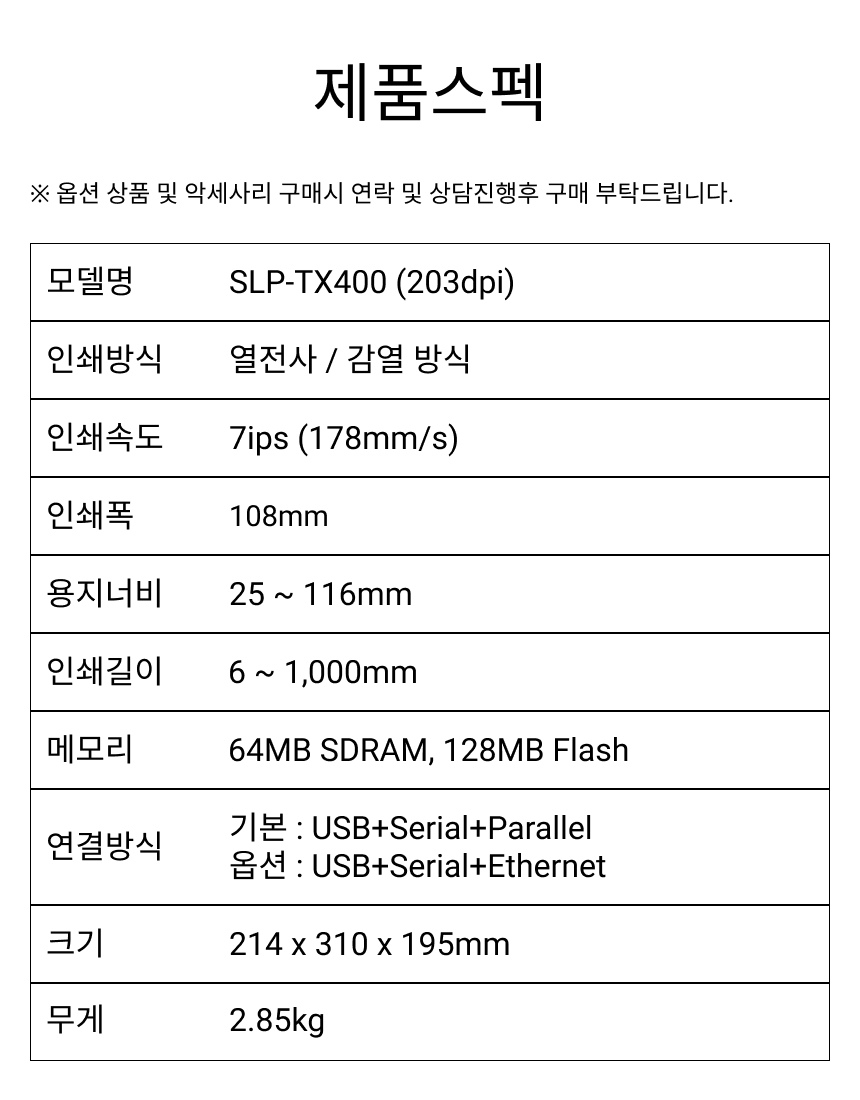 제품스펙

※ 옵션 상품 및 악세사리 구매시 연락 및 상담진행후 구매 부탁드립니다.

| 모델명 | SLP-TX400 (203dpi) |
|---|---|
| 인쇄방식 | 열전사 / 감열 방식 |
| 인쇄속도 | 7ips (178mm/s) |
| 인쇄폭 | 108mm |
| 용지너비 | 25 ~ 116mm |
| 인쇄길이 | 6 ~ 1,000mm |
| 메모리 | 64MB SDRAM, 128MB Flash |
| 연결방식 | 기본 : USB+Serial+Parallel 옵션 : USB+Serial+Ethernet |
| 크기 | 214 x 310 x 195mm |
| 무게 | 2.85kg |